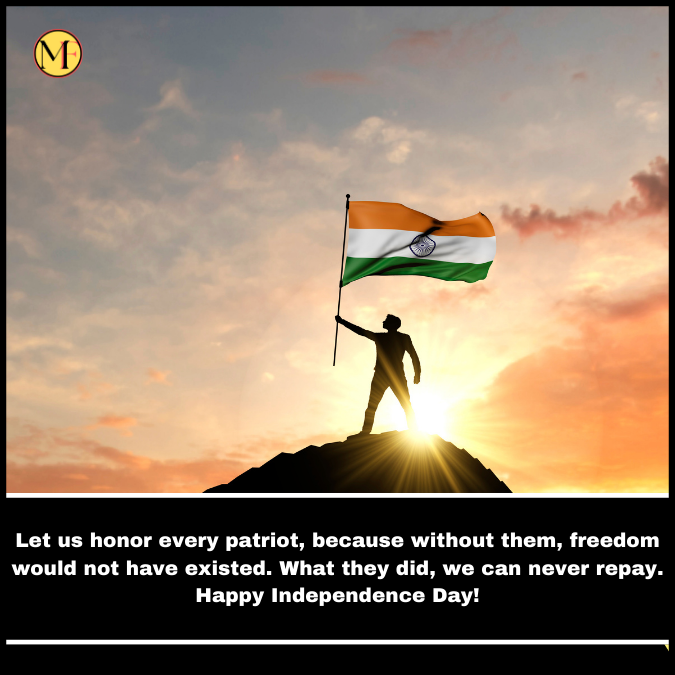 MF

Let us honor every patriot, because without them, freedom would not have existed. What they did, we can never repay. Happy Independence Day!